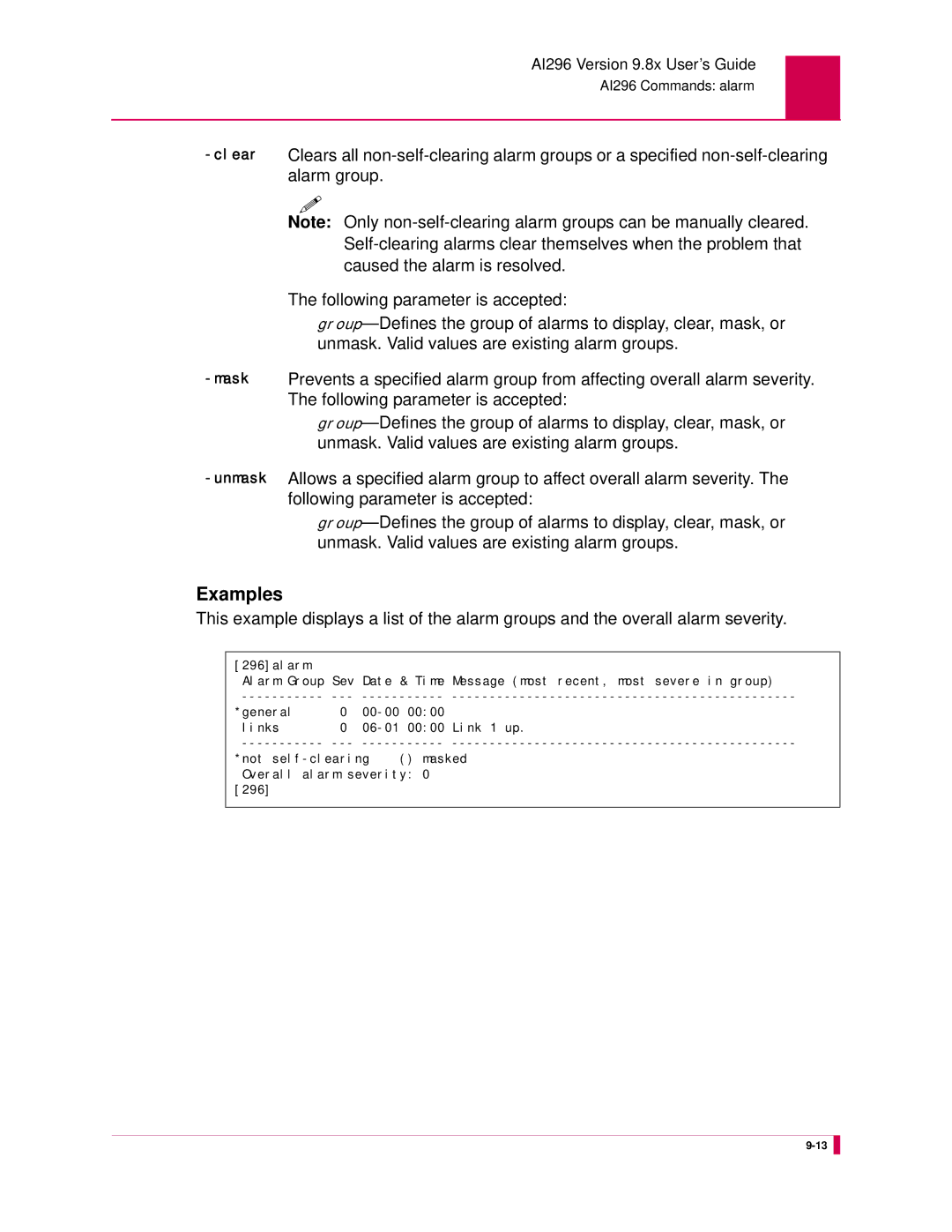 AI296 Version 9.8x User's Guide
AI296 Commands: alarm

-clear Clears all non-self-clearing alarm groups or a specified non-self-clearing alarm group.

Note: Only non-self-clearing alarm groups can be manually cleared. Self-clearing alarms clear themselves when the problem that caused the alarm is resolved.

The following parameter is accepted:

group—Defines the group of alarms to display, clear, mask, or unmask. Valid values are existing alarm groups.

-mask Prevents a specified alarm group from affecting overall alarm severity. The following parameter is accepted:

group—Defines the group of alarms to display, clear, mask, or unmask. Valid values are existing alarm groups.

-unmask Allows a specified alarm group to affect overall alarm severity. The following parameter is accepted:

group—Defines the group of alarms to display, clear, mask, or unmask. Valid values are existing alarm groups.

Examples

This example displays a list of the alarm groups and the overall alarm severity.

[296]alarm
Alarm Group Sev Date & Time Message (most recent, most severe in group)
----------- --- ----------- ---------------------------------------------
*general 0 00-00 00:00
links 0 06-01 00:00 Link 1 up.
----------- --- ----------- ---------------------------------------------
*not self-clearing () masked
Overall alarm severity: 0
[296]

9-13